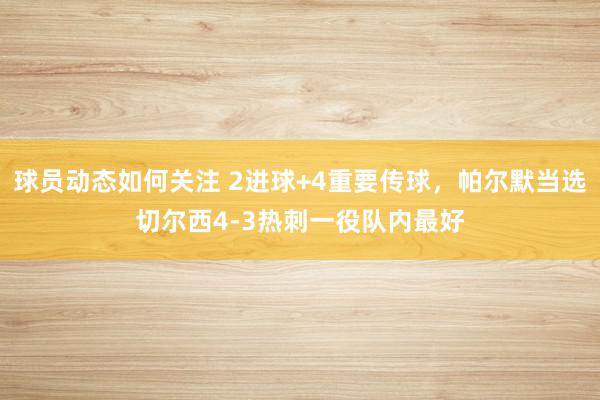 球员动态如何关注 2进球+4重要传球，帕尔默当选切尔西4-3热刺一役队内最好